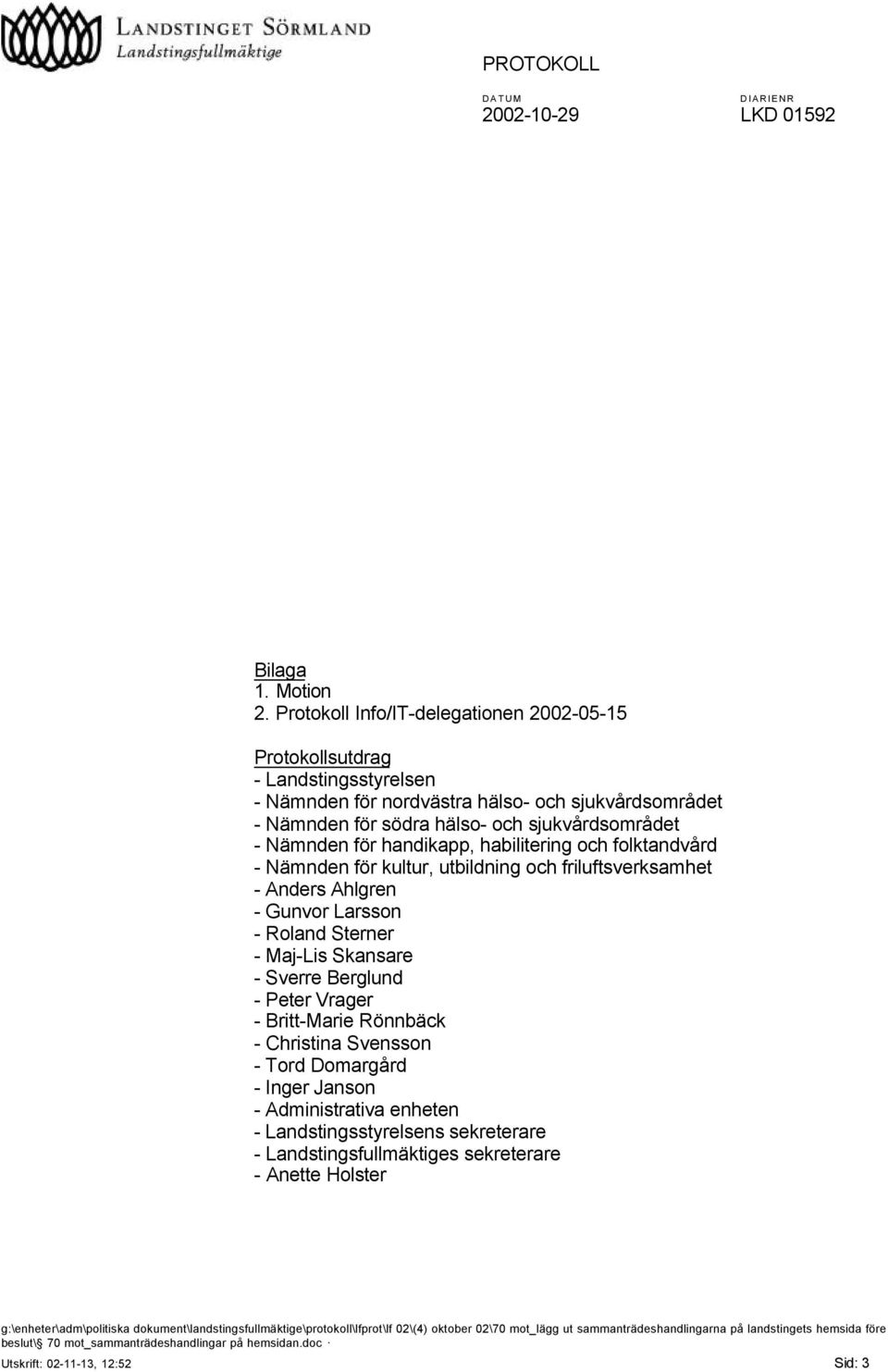 LANDSTINGET SÖRMLAND
Landstingsfullmäktige

PROTOKOLL

DATUM
2002-10-29

DIARIENR
LKD 01592

Bilaga
1. Motion
2. Protokoll Info/IT-delegationen 2002-05-15

Protokollsutdrag
- Landstingsstyrelsen
- Nämnden för nordvästra hälso- och sjukvårdsområdet
- Nämnden för södra hälso- och sjukvårdsområdet
- Nämnden för handikapp, habilitering och folktandvård
- Nämnden för kultur, utbildning och friluftsverksamhet
- Anders Ahlgren
- Gunvor Larsson
- Roland Sterner
- Maj-Lis Skansare
- Sverre Berglund
- Peter Vrager
- Britt-Marie Rönnbäck
- Christina Svensson
- Tord Domargård
- Inger Janson
- Administrativa enheten
- Landstingsstyrelsens sekreterare
- Landstingsfullmäktiges sekreterare
- Anette Holster

g:\enheter\adm\politiska dokument\landstingsfullmäktige\protokoll\lfprot\lf 02\(4) oktober 02\70 mot_lägg ut sammanträdeshandlingarna på landstingets hemsida före beslut\§ 70 mot_sammanträdeshandlingar på hemsidan.doc ·

Utskrift: 02-11-13, 12:52

Sid: 3